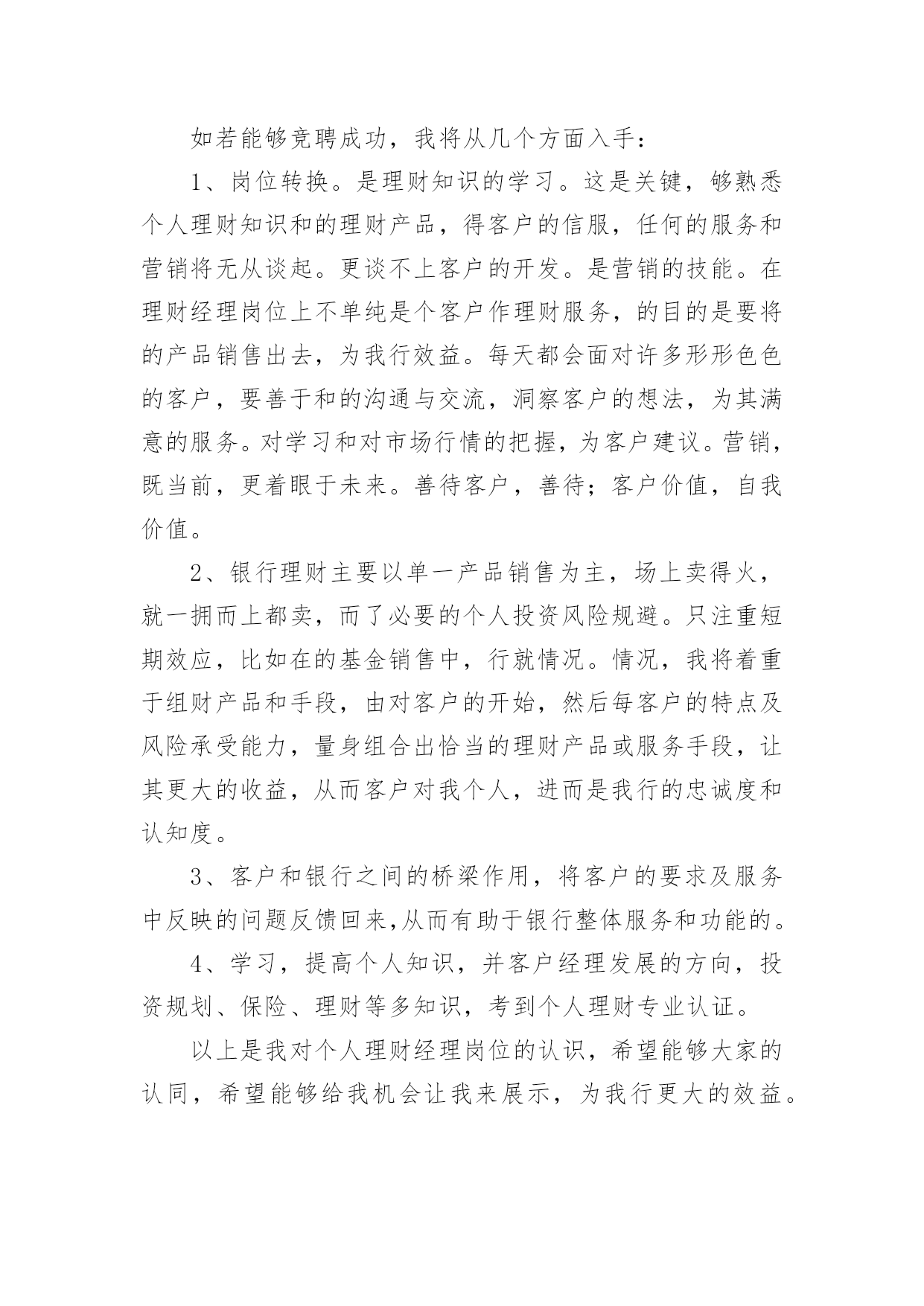 如若能够竞聘成功，我将从几个方面入手：

1、岗位转换。是理财知识的学习。这是关键，够熟悉个人理财知识和的理财产品，得客户的信服，任何的服务和营销将无从谈起。更谈不上客户的开发。是营销的技能。在理财经理岗位上不单纯是个客户作理财服务，的目的是要将的产品销售出去，为我行效益。每天都会面对许多形形色色的客户，要善于和的沟通与交流，洞察客户的想法，为其满意的服务。对学习和对市场行情的把握，为客户建议。营销，既当前，更着眼于未来。善待客户，善待；客户价值，自我价值。

2、银行理财主要以单一产品销售为主，场上卖得火，就一拥而上都卖，而了必要的个人投资风险规避。只注重短期效应，比如在的基金销售中，行就情况。情况，我将着重于组财产品和手段，由对客户的开始，然后每客户的特点及风险承受能力，量身组合出恰当的理财产品或服务手段，让其更大的收益，从而客户对我个人，进而是我行的忠诚度和认知度。

3、客户和银行之间的桥梁作用，将客户的要求及服务中反映的问题反馈回来,从而有助于银行整体服务和功能的。

4、学习，提高个人知识，并客户经理发展的方向，投资规划、保险、理财等多知识，考到个人理财专业认证。

以上是我对个人理财经理岗位的认识，希望能够大家的认同，希望能够给我机会让我来展示，为我行更大的效益。